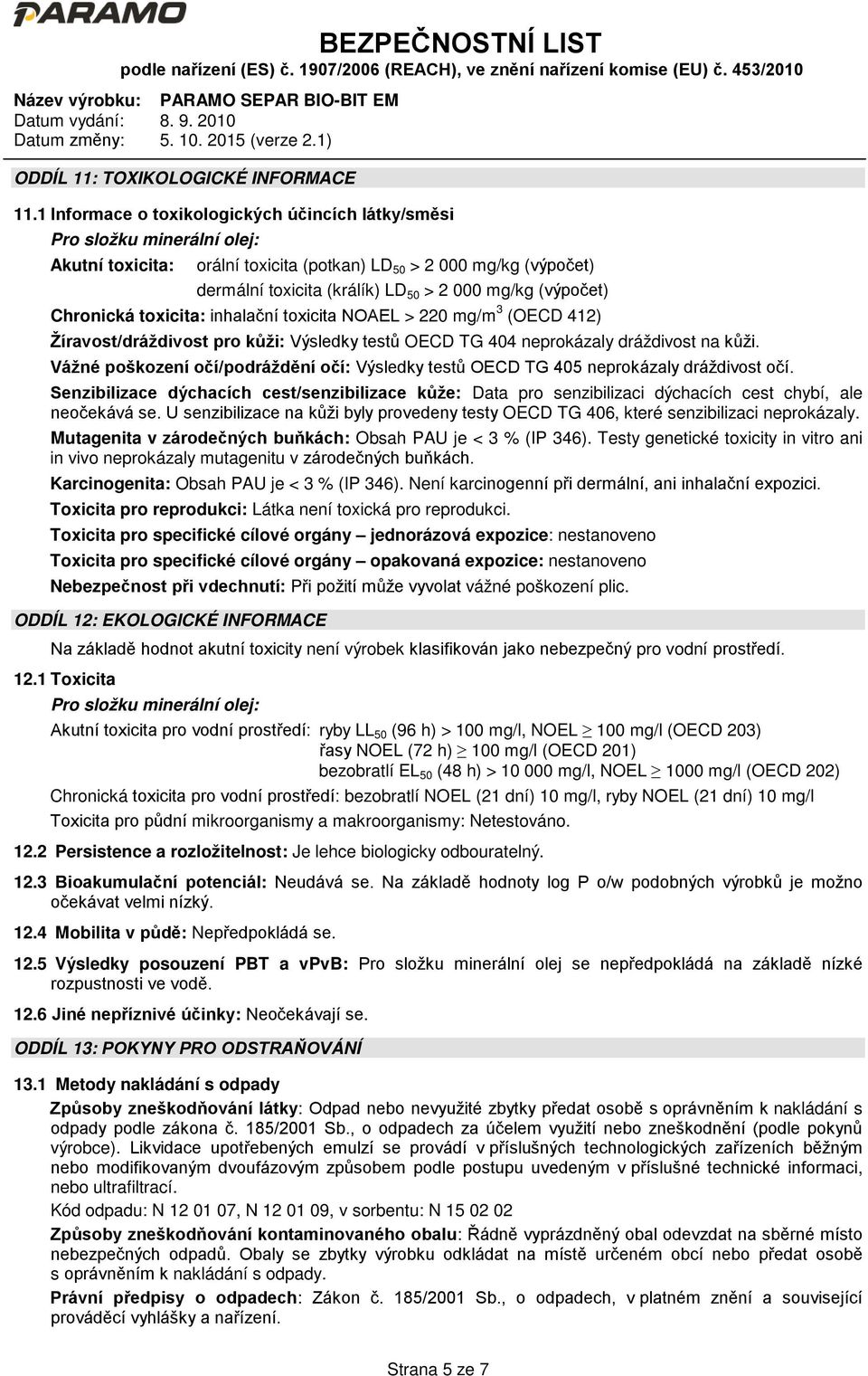 PARAMO

BEZPEČNOSTNÍ LIST
podle nařízení (ES) č. 1907/2006 (REACH), ve znění nařízení komise (EU) č. 453/2010

Název výrobku: PARAMO SEPAR BIO-BIT EM
Datum vydání: 8. 9. 2010
Datum změny: 5. 10. 2015 (verze 2.1)

ODDÍL 11: TOXIKOLOGICKÉ INFORMACE

11.1 Informace o toxikologických účincích látky/směsi
Pro složku minerální olej:
Akutní toxicita: orální toxicita (potkan) $LD_{50}$ > 2 000 mg/kg (výpočet)
dermální toxicita (králík) $LD_{50}$ > 2 000 mg/kg (výpočet)
Chronická toxicita: inhalační toxicita NOAEL > 220 mg/m$^3$ (OECD 412)
Žíravost/dráždivost pro kůži: Výsledky testů OECD TG 404 neprokázaly dráždivost na kůži.
Vážné poškození očí/podráždění očí: Výsledky testů OECD TG 405 neprokázaly dráždivost očí.
Senzibilizace dýchacích cest/senzibilizace kůže: Data pro senzibilizaci dýchacích cest chybí, ale neočekává se. U senzibilizace na kůži byly provedeny testy OECD TG 406, které senzibilizaci neprokázaly.
Mutagenita v zárodečných buňkách: Obsah PAU je < 3 % (IP 346). Testy genetické toxicity in vitro ani in vivo neprokázaly mutagenitu v zárodečných buňkách.
Karcinogenita: Obsah PAU je < 3 % (IP 346). Není karcinogenní při dermální, ani inhalační expozici.
Toxicita pro reprodukci: Látka není toxická pro reprodukci.
Toxicita pro specifické cílové orgány – jednorázová expozice: nestanoveno
Toxicita pro specifické cílové orgány – opakovaná expozice: nestanoveno
Nebezpečnost při vdechnutí: Při požití může vyvolat vážné poškození plic.

ODDÍL 12: EKOLOGICKÉ INFORMACE

Na základě hodnot akutní toxicity není výrobek klasifikován jako nebezpečný pro vodní prostředí.

12.1 Toxicita
Pro složku minerální olej:
Akutní toxicita pro vodní prostředí: ryby $LL_{50}$ (96 h) > 100 mg/l, NOEL $\geq$ 100 mg/l (OECD 203)
řasy NOEL (72 h) $\geq$ 100 mg/l (OECD 201)
bezobratlí $EL_{50}$ (48 h) > 10 000 mg/l, NOEL $\geq$ 1000 mg/l (OECD 202)
Chronická toxicita pro vodní prostředí: bezobratlí NOEL (21 dní) 10 mg/l, ryby NOEL (21 dní) 10 mg/l
Toxicita pro půdní mikroorganismy a makroorganismy: Netestováno.

12.2 Persistence a rozložitelnost: Je lehce biologicky odbouratelný.

12.3 Bioakumulační potenciál: Neudává se. Na základě hodnoty log P o/w podobných výrobků je možno očekávat velmi nízký.

12.4 Mobilita v půdě: Nepředpokládá se.

12.5 Výsledky posouzení PBT a vPvB: Pro složku minerální olej se nepředpokládá na základě nízké rozpustnosti ve vodě.

12.6 Jiné nepříznivé účinky: Neočekávají se.

ODDÍL 13: POKYNY PRO ODSTRAŇOVÁNÍ

13.1 Metody nakládání s odpady
Způsoby zneškodňování látky: Odpad nebo nevyužité zbytky předat osobě s oprávněním k nakládání s odpady podle zákona č. 185/2001 Sb., o odpadech za účelem využití nebo zneškodnění (podle pokynů výrobce). Likvidace upotřebených emulzí se provádí v příslušných technologických zařízeních běžným nebo modifikovaným dvoufázovým způsobem podle postupu uvedeným v příslušné technické informaci, nebo ultrafiltrací.
Kód odpadu: N 12 01 07, N 12 01 09, v sorbentu: N 15 02 02
Způsoby zneškodňování kontaminovaného obalu: Řádně vyprázdněný obal odevzdat na sběrné místo nebezpečných odpadů. Obaly se zbytky výrobku odkládat na místě určeném obcí nebo předat osobě s oprávněním k nakládání s odpady.
Právní předpisy o odpadech: Zákon č. 185/2001 Sb., o odpadech, v platném znění a související prováděcí vyhlášky a nařízení.

Strana 5 ze 7